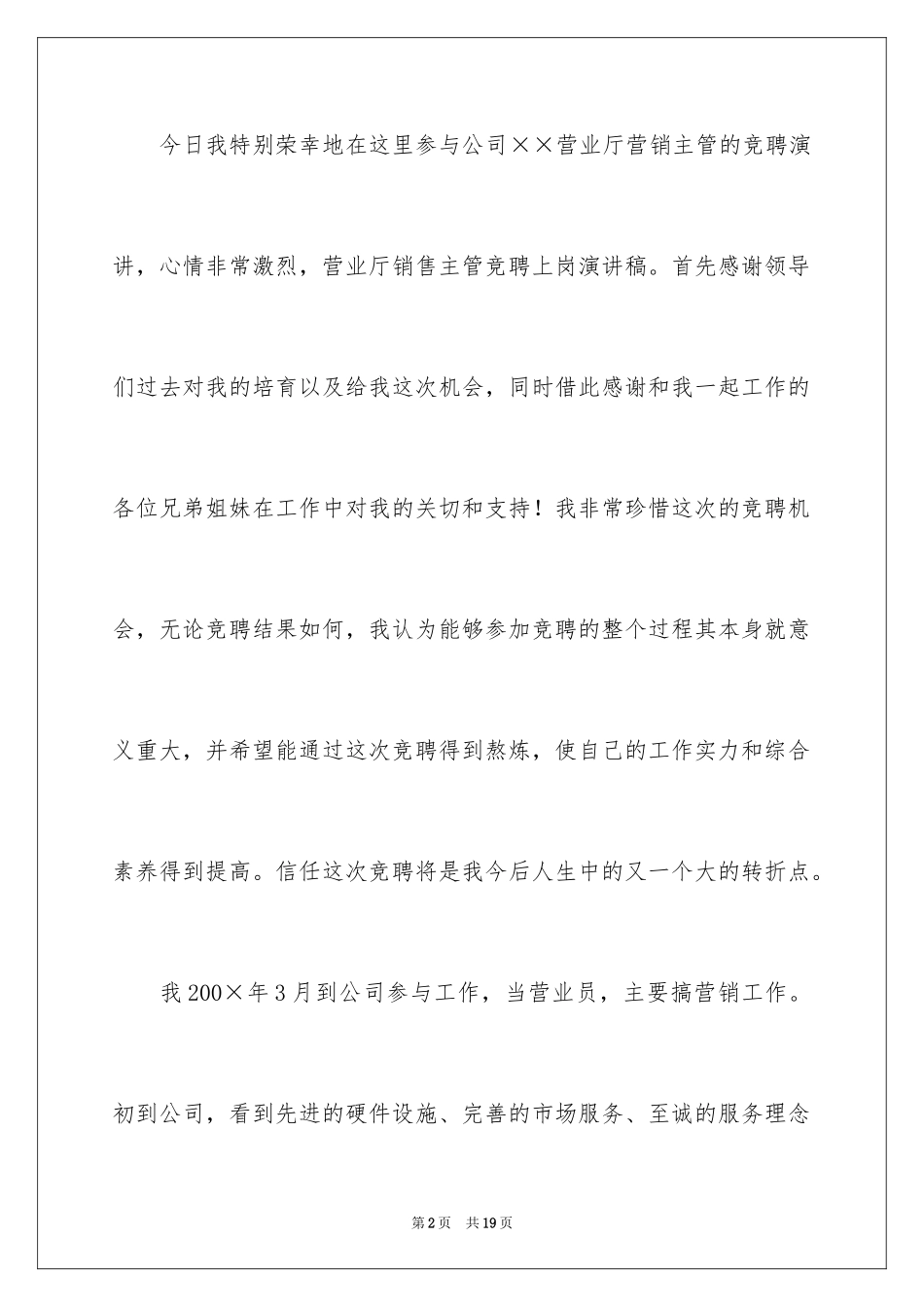 今日我特别荣幸地在这里参与公司××营业厅营销主管的竞聘演讲，心情非常激烈，营业厅销售主管竞聘上岗演讲稿。首先感谢领导们过去对我的培育以及给我这次机会，同时借此感谢和我一起工作的各位兄弟姐妹在工作中对我的关切和支持！我非常珍惜这次的竞聘机会，无论竞聘结果如何，我认为能够参加竞聘的整个过程其本身就意义重大，并希望能通过这次竞聘得到熬炼，使自己的工作实力和综合素养得到提高。信任这次竞聘将是我今后人生中的又一个大的转折点。

我200×年3月到公司参与工作，当营业员，主要搞营销工作。初到公司，看到先进的硬件设施、完善的市场服务、至诚的服务理念

第2页 共19页